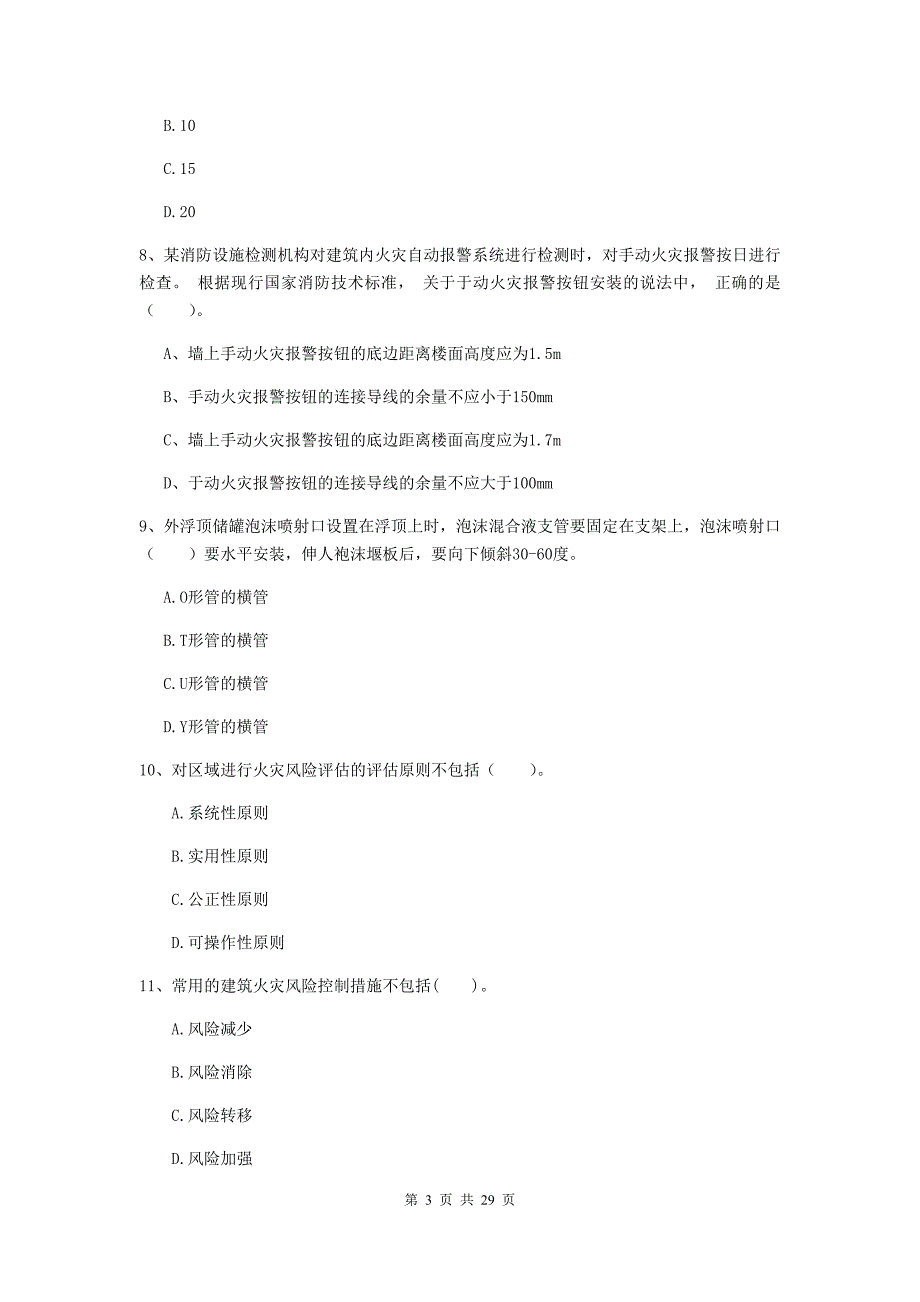 B. 10

C. 15

D. 20

8、某消防设施检测机构对建筑内火灾自动报警系统进行检测时，对手动火灾报警按日进行检查。 根据现行国家消防技术标准， 关于于动火灾报警按钮安装的说法中， 正确的是（　　）。

A、墙上手动火灾报警按钮的底边距离楼面高度应为1.5m

B、手动火灾报警按钮的连接导线的余量不应小于150mm

C、墙上手动火灾报警按钮的底边距离楼面高度应为1.7m

D、于动火灾报警按钮的连接导线的余量不应大于100mm

9、外浮顶储罐泡沫喷射口设置在浮顶上时，泡沫混合液支管要固定在支架上，泡沫喷射口（　　）要水平安装，伸人袍沫堰板后，要向下倾斜30-60度。

A. O形管的横管

B. T形管的横管

C. U形管的横管

D. Y形管的横管

10、对区域进行火灾风险评估的评估原则不包括（　　）。

A. 系统性原则

B. 实用性原则

C. 公正性原则

D. 可操作性原则

11、常用的建筑火灾风险控制措施不包括(　　)。

A. 风险减少

B. 风险消除

C. 风险转移

D. 风险加强

第 3 页 共 29 页